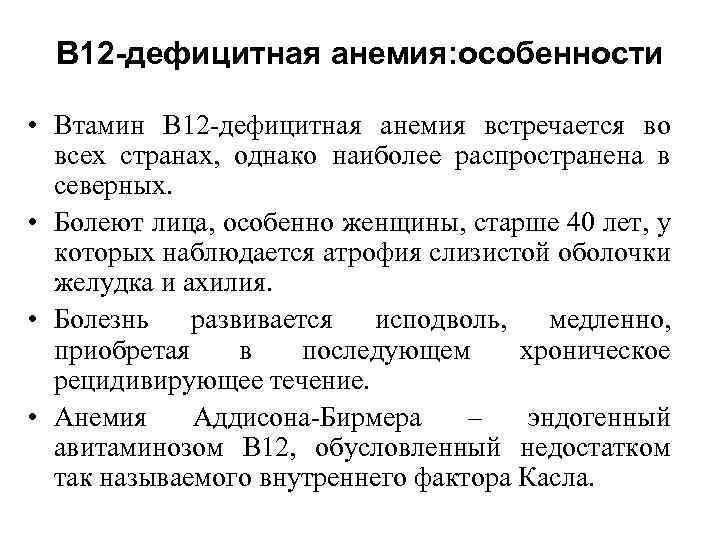 В12-дефицитная анемия:особенности

• Втамин В12-дефицитная анемия встречается во всех странах, однако наиболее распространена в северных.

• Болеют лица, особенно женщины, старше 40 лет, у которых наблюдается атрофия слизистой оболочки желудка и ахилия.

• Болезнь развивается исподволь, медленно, приобретая в последующем хроническое рецидивирующее течение.

• Анемия Аддисона-Бирмера – эндогенный авитаминозом В12, обусловленный недостатком так называемого внутреннего фактора Касла.